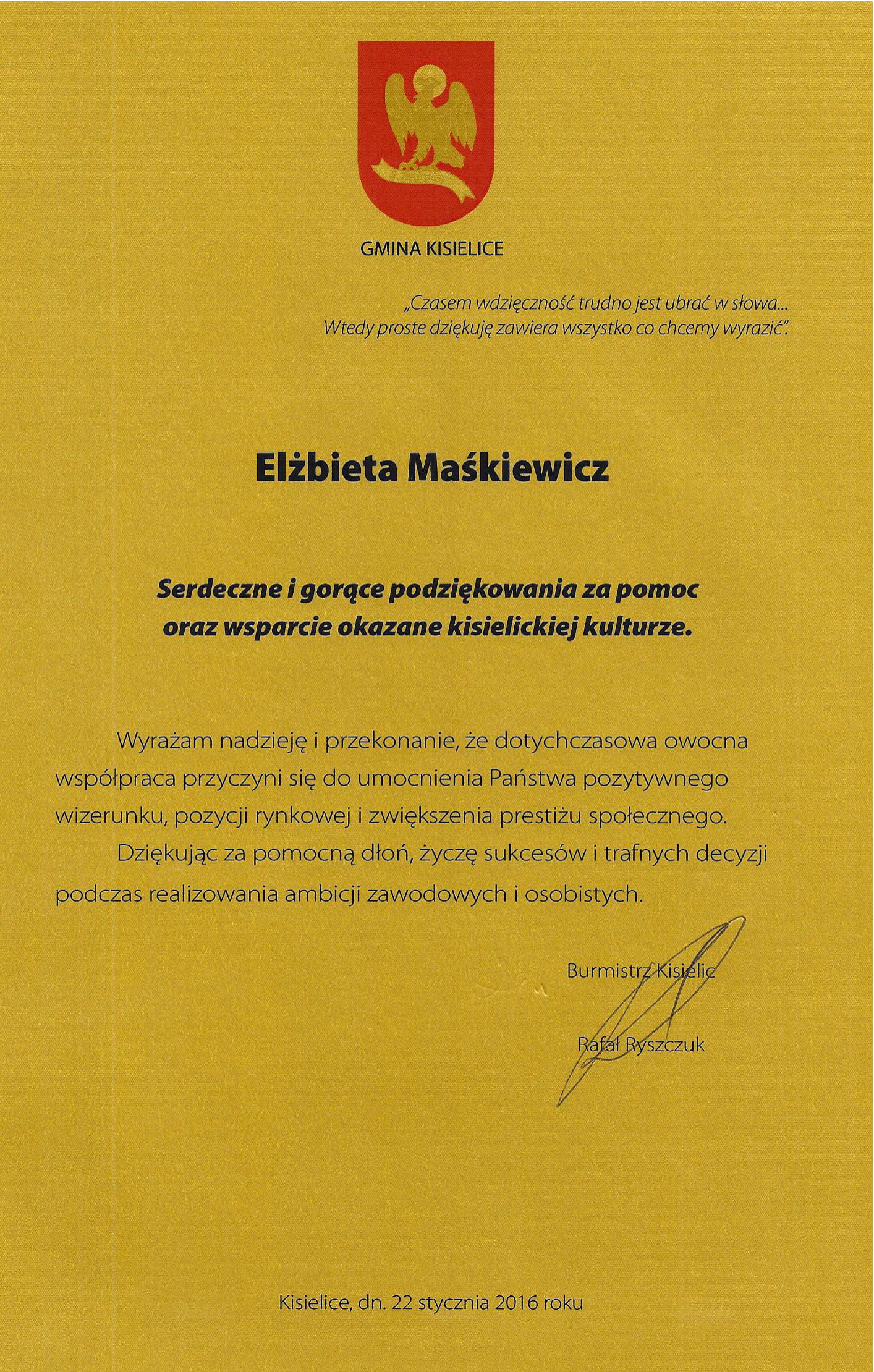 GMINA KISIELICE

„Czasem wdzięczność trudno jest ubrać w słowa...
Wtedy proste dziękuję zawiera wszystko co chcemy wyrazić".

Elżbieta Maśkiewicz

Serdeczne i gorące podziękowania za pomoc oraz wsparcie okazane kisielickiej kulturze.

Wyrażam nadzieję i przekonanie, że dotychczasowa owocna współpraca przyczyni się do umocnienia Państwa pozytywnego wizerunku, pozycji rynkowej i zwiększenia prestiżu społecznego.

Dziękując za pomocną dłoń, życzę sukcesów i trafnych decyzji podczas realizowania ambicji zawodowych i osobistych.

Burmistrz Kisielic

Rafał Ryszczuk

Kisielice, dn. 22 stycznia 2016 roku